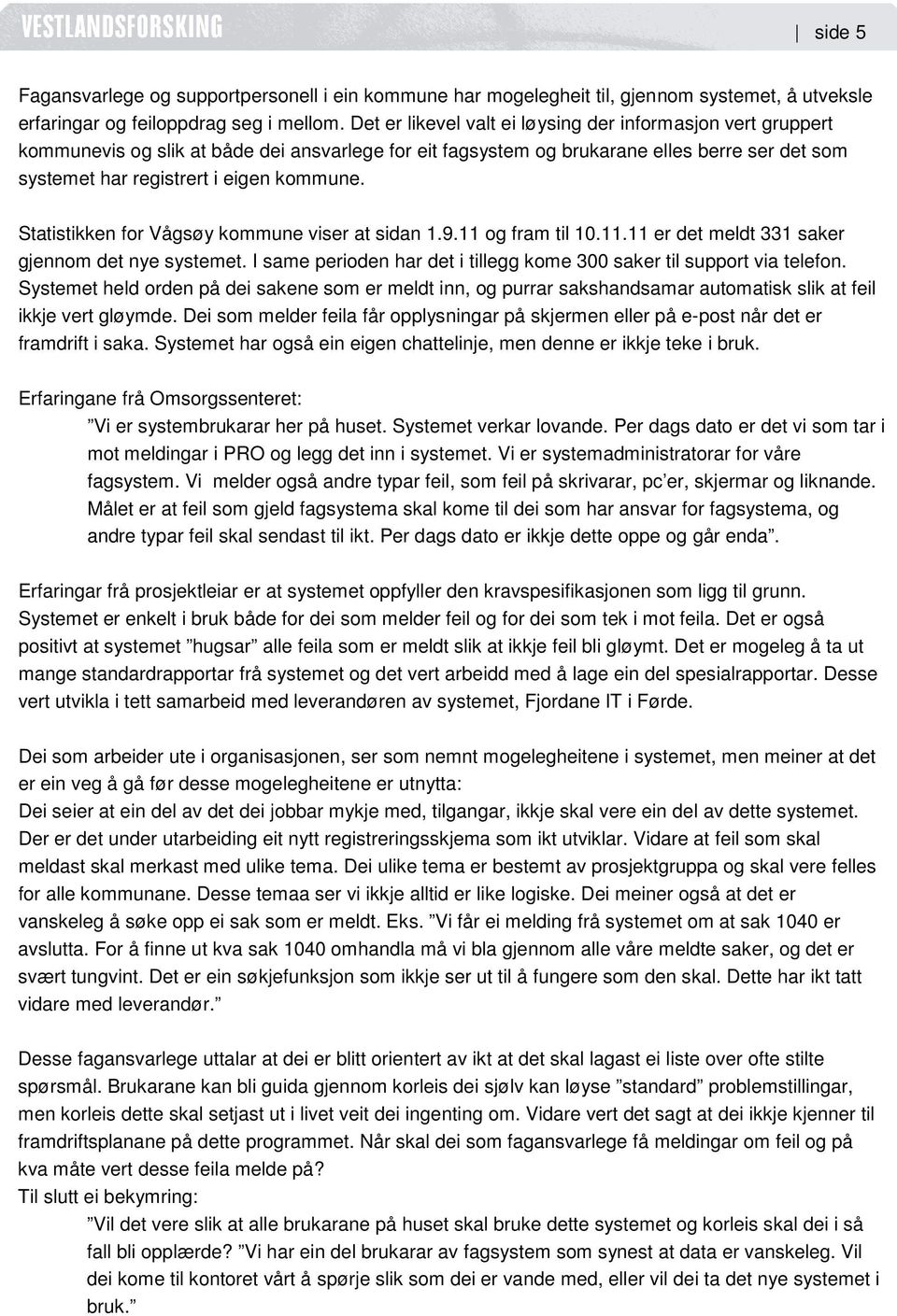 VESTLANDSFORSKING

side 5

Fagansvarlege og supportpersonell i ein kommune har mogelegheit til, gjennom systemet, å utveksle erfaringar og feiloppdrag seg i mellom. Det er likevel valt ei løysing der informasjon vert gruppert kommunevis og slik at både dei ansvarlege for eit fagsystem og brukarane elles berre ser det som systemet har registrert i eigen kommune.

Statistikken for Vågsøy kommune viser at sidan 1.9.11 og fram til 10.11.11 er det meldt 331 saker gjennom det nye systemet. I same perioden har det i tillegg kome 300 saker til support via telefon. Systemet held orden på dei sakene som er meldt inn, og purrar sakshandsamar automatisk slik at feil ikkje vert gløymde. Dei som melder feila får opplysningar på skjermen eller på e-post når det er framdrift i saka. Systemet har også ein eigen chattelinje, men denne er ikkje teke i bruk.

Erfaringane frå Omsorgssenteret:

”Vi er systembrukarar her på huset. Systemet verkar lovande. Per dags dato er det vi som tar i mot meldingar i PRO og legg det inn i systemet. Vi er systemadministratorar for våre fagsystem. Vi melder også andre typar feil, som feil på skrivarar, pc’er, skjermar og liknande. Målet er at feil som gjeld fagsystema skal kome til dei som har ansvar for fagsystema, og andre typar feil skal sendast til ikt. Per dags dato er ikkje dette oppe og går enda”.

Erfaringar frå prosjektleiar er at systemet oppfyller den kravspesifikasjonen som ligg til grunn. Systemet er enkelt i bruk både for dei som melder feil og for dei som tek i mot feila. Det er også positivt at systemet ”hugsar” alle feila som er meldt slik at ikkje feil bli gløymt. Det er mogeleg å ta ut mange standardrapportar frå systemet og det vert arbeidd med å lage ein del spesialrapportar. Desse vert utvikla i tett samarbeid med leverandøren av systemet, Fjordane IT i Førde.

Dei som arbeider ute i organisasjonen, ser som nemnt mogelegheitene i systemet, men meiner at det er ein veg å gå før desse mogelegheitene er utnytta:
Dei seier at ein del av det dei jobbar mykje med, tilgangar, ikkje skal vere ein del av dette systemet. Der er det under utarbeiding eit nytt registreringsskjema som ikt utviklar. Vidare at feil som skal meldast skal merkast med ulike tema. Dei ulike tema er bestemt av prosjektgruppa og skal vere felles for alle kommunane. Desse temaa ser vi ikkje alltid er like logiske. Dei meiner også at det er vanskeleg å søke opp ei sak som er meldt. Eks. ”Vi får ei melding frå systemet om at sak 1040 er avslutta. For å finne ut kva sak 1040 omhandla må vi bla gjennom alle våre meldte saker, og det er svært tungvint. Det er ein søkjefunksjon som ikkje ser ut til å fungere som den skal. Dette har ikt tatt vidare med leverandør.”

Desse fagansvarlege uttalar at dei er blitt orientert av ikt at det skal lagast ei liste over ofte stilte spørsmål. Brukarane kan bli guida gjennom korleis dei sjølv kan løyse ”standard” problemstillingar, men korleis dette skal setjast ut i livet veit dei ingenting om. Vidare vert det sagt at dei ikkje kjenner til framdriftsplanane på dette programmet. Når skal dei som fagansvarlege få meldingar om feil og på kva måte vert desse feila melde på?
Til slutt ei bekymring:

”Vil det vere slik at alle brukarane på huset skal bruke dette systemet og korleis skal dei i så fall bli opplærde? ”Vi har ein del brukarar av fagsystem som synest at data er vanskeleg. Vil dei kome til kontoret vårt å spørje slik som dei er vande med, eller vil dei ta det nye systemet i bruk.”